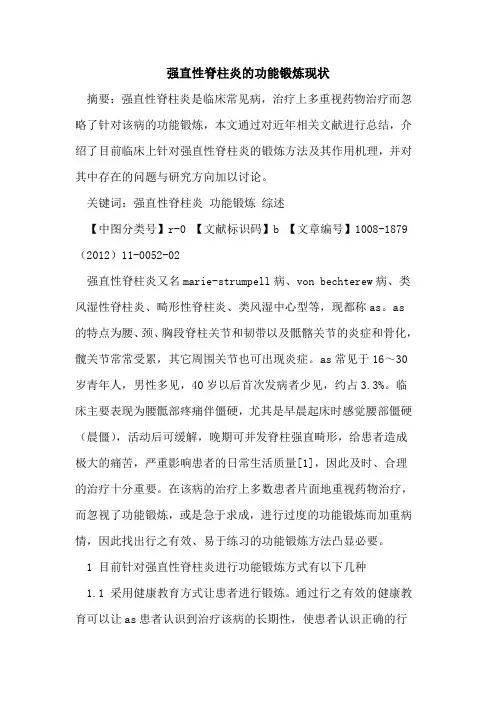 强直性脊柱炎的功能锻炼现状

摘要：强直性脊柱炎是临床常见病，治疗上多重视药物治疗而忽略了针对该病的功能锻炼，本文通过对近年相关文献进行总结，介绍了目前临床上针对强直性脊柱炎的锻炼方法及其作用机理，并对其中存在的问题与研究方向加以讨论。

关键词：强直性脊柱炎 功能锻炼 综述

【中图分类号】r-0 【文献标识码】b 【文章编号】1008-1879（2012）11-0052-02

强直性脊柱炎又名marie-strumpell病、von bechterew病、类风湿性脊柱炎、畸形性脊柱炎、类风湿中心型等，现都称as。as的特点为腰、颈、胸段脊柱关节和韧带以及骶髂关节的炎症和骨化，髋关节常常受累，其它周围关节也可出现炎症。as常见于16～30岁青年人，男性多见，40岁以后首次发病者少见，约占3.3%。临床主要表现为腰骶部疼痛伴僵硬，尤其是早晨起床时感觉腰部僵硬（晨僵），活动后可缓解，晚期可并发脊柱强直畸形，给患者造成极大的痛苦，严重影响患者的日常生活质量[1]，因此及时、合理的治疗十分重要。在该病的治疗上多数患者片面地重视药物治疗，而忽视了功能锻炼，或是急于求成，进行过度的功能锻炼而加重病情，因此找出行之有效、易于练习的功能锻炼方法凸显必要。

1 目前针对强直性脊柱炎进行功能锻炼方式有以下几种

1.1 采用健康教育方式让患者进行锻炼。通过行之有效的健康教育可以让as患者认识到治疗该病的长期性，使患者认识正确的行